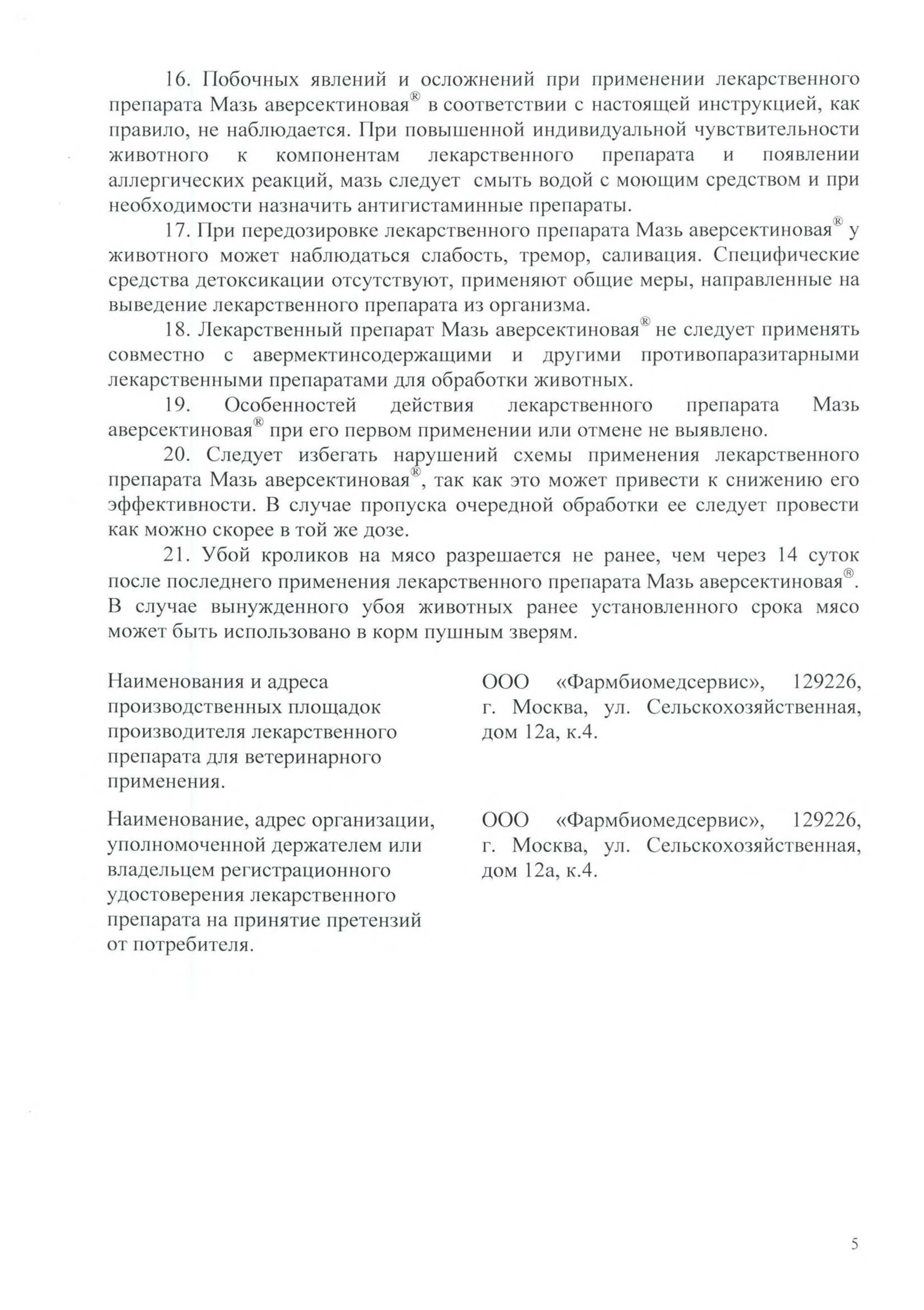 16. Побочных явлений и осложнений при применении лекарственного препарата Мазь аверсектиновая® в соответствии с настоящей инструкцией, как правило, не наблюдается. При повышенной индивидуальной чувствительности животного к компонентам лекарственного препарата и появлении аллергических реакций, мазь следует смыть водой с моющим средством и при необходимости назначить антигистаминные препараты.

17. При передозировке лекарственного препарата Мазь аверсектиновая® у животного может наблюдаться слабость, тремор, саливация. Специфические средства детоксикации отсутствуют, применяют общие меры, направленные на выведение лекарственного препарата из организма.

18. Лекарственный препарат Мазь аверсектиновая® не следует применять совместно с авермектинсодержащими и другими противопаразитарными лекарственными препаратами для обработки животных.

19. Особенностей действия лекарственного препарата Мазь аверсектиновая® при его первом применении или отмене не выявлено.

20. Следует избегать нарушений схемы применения лекарственного препарата Мазь аверсектиновая®, так как это может привести к снижению его эффективности. В случае пропуска очередной обработки ее следует провести как можно скорее в той же дозе.

21. Убой кроликов на мясо разрешается не ранее, чем через 14 суток после последнего применения лекарственного препарата Мазь аверсектиновая®. В случае вынужденного убоя животных ранее установленного срока мясо может быть использовано в корм пушным зверям.

Наименования и адреса производственных площадок производителя лекарственного препарата для ветеринарного применения.

ООО «Фармбиомедсервис», 129226, г. Москва, ул. Сельскохозяйственная, дом 12а, к.4.

Наименование, адрес организации, уполномоченной держателем или владельцем регистрационного удостоверения лекарственного препарата на принятие претензий от потребителя.

ООО «Фармбиомедсервис», 129226, г. Москва, ул. Сельскохозяйственная, дом 12а, к.4.

5